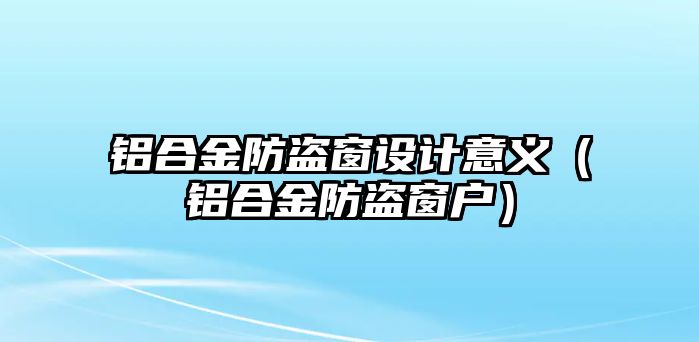 铝合金防盗窗设计意义（铝合金防盗窗户）